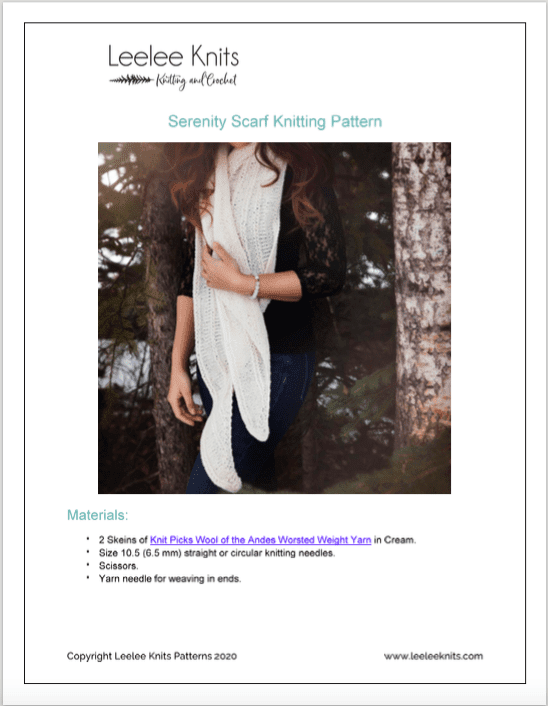 Leelee Knits
Knitting and Crochet

Serenity Scarf Knitting Pattern

Materials:

• 2 Skeins of Knit Picks Wool of the Andes Worsted Weight Yarn in Cream.
• Size 10.5 (6.5 mm) straight or circular knitting needles.
• Scissors.
• Yarn needle for weaving in ends.

Copyright Leelee Knits Patterns 2020

www.leeleeknits.com